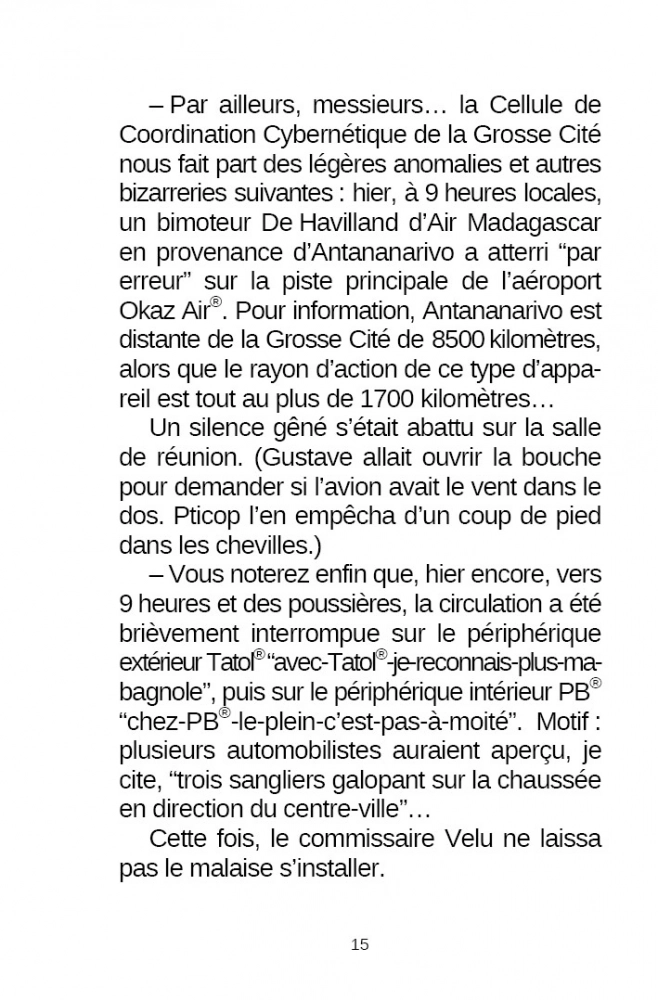 – Par ailleurs, messieurs… la Cellule de Coordination Cybernétique de la Grosse Cité nous fait part des légères anomalies et autres bizarreries suivantes : hier, à 9 heures locales, un bimoteur De Havilland d’Air Madagascar en provenance d’Antananarivo a atterri “par erreur” sur la piste principale de l’aéroport Okaz Air®. Pour information, Antananarivo est distante de la Grosse Cité de 8500 kilomètres, alors que le rayon d’action de ce type d’appareil est tout au plus de 1700 kilomètres…

Un silence gêné s’était abattu sur la salle de réunion. (Gustave allait ouvrir la bouche pour demander si l’avion avait le vent dans le dos. Pticop l’en empêcha d’un coup de pied dans les chevilles.)

– Vous noterez enfin que, hier encore, vers 9 heures et des poussières, la circulation a été brièvement interrompue sur le périphérique extérieur Tatol® “avec-Tatol®-je-reconnais-plus-ma-bagnole”, puis sur le périphérique intérieur PB® “chez-PB®-le-plein-c’est-pas-à-moité”. Motif : plusieurs automobilistes auraient aperçu, je cite, “trois sangliers galopant sur la chaussée en direction du centre-ville”…

Cette fois, le commissaire Velu ne laissa pas le malaise s’installer.

15